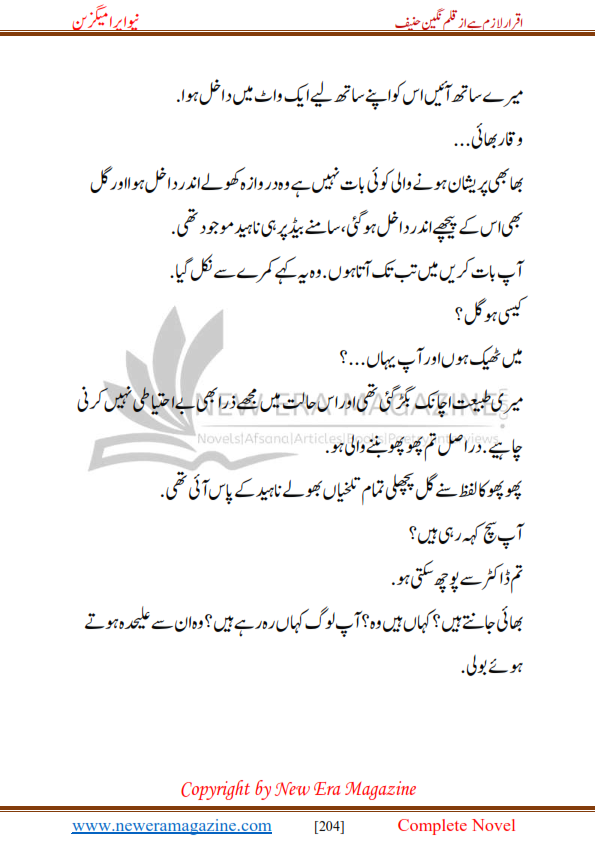 اقرار لازم ہے از قلم نگین حنیف نیو ایرا میگزین

میرے ساتھ آئیں اس کو اپنے ساتھ لیے ایک واٹ میں داخل ہوا.

وقار بھائی...

بھابھی پریشان ہونے والی کوئی بات نہیں ہے وہ دروازہ کھولے اندر داخل ہوا اور گل بھی اس کے پیچھے اندر داخل ہو گئی، سامنے بیڈ پر ہی ناہید موجود تھی.

آپ بات کریں میں تب تک آتا ہوں. وہ یہ کہے کمرے سے نکل گیا.

کیسی ہو گل؟

میں ٹھیک ہوں اور آپ یہاں...؟

میری طبیعت اچانک بگڑ گئی تھی اور اس حالت میں مجھے ذرا بھی بے احتیاطی نہیں کرنی چاہیے. دراصل تم پھوپھو بننے والی ہو.

پھوپھو کا لفظ سنے گل پچھلی تمام تلخیاں بھولے ناہید کے پاس آئی تھی.

آپ سچ کہہ رہی ہیں؟

تم ڈاکٹر سے پوچھ سکتی ہو.

بھائی جانتے ہیں؟ کہاں ہیں وہ؟ آپ لوگ کہاں رہ رہے ہیں؟ وہ ان سے علیحدہ ہوتے ہوئے بولی.

NEW ERA MAGAZINE
Novels|Afsana|Articles|Books|Poetry|Interviews

Copyright by New Era Magazine

www.neweramagazine.com [204] Complete Novel